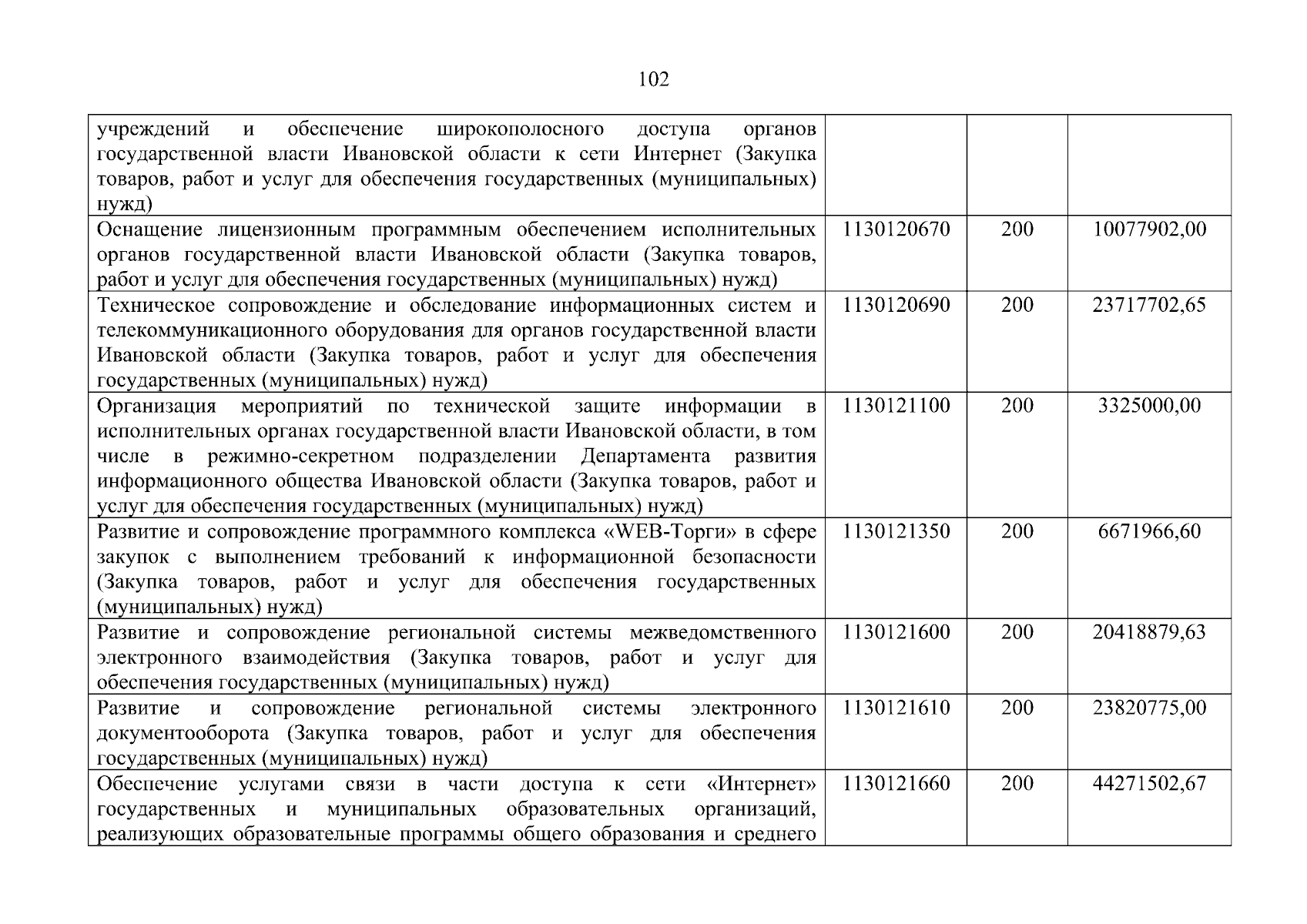 102

| учреждений и обеспечение широкополосного доступа органов государственной власти Ивановской области к сети Интернет (Закупка товаров, работ и услуг для обеспечения государственных (муниципальных) нужд) | | | |
|---|---|---|---|
| Оснащение лицензионным программным обеспечением исполнительных органов государственной власти Ивановской области (Закупка товаров, работ и услуг для обеспечения государственных (муниципальных) нужд) | 1130120670 | 200 | 10077902,00 |
| Техническое сопровождение и обследование информационных систем и телекоммуникационного оборудования для органов государственной власти Ивановской области (Закупка товаров, работ и услуг для обеспечения государственных (муниципальных) нужд) | 1130120690 | 200 | 23717702,65 |
| Организация мероприятий по технической защите информации в исполнительных органах государственной власти Ивановской области, в том числе в режимно-секретном подразделении Департамента развития информационного общества Ивановской области (Закупка товаров, работ и услуг для обеспечения государственных (муниципальных) нужд) | 1130121100 | 200 | 3325000,00 |
| Развитие и сопровождение программного комплекса «WEB-Торги» в сфере закупок с выполнением требований к информационной безопасности (Закупка товаров, работ и услуг для обеспечения государственных (муниципальных) нужд) | 1130121350 | 200 | 6671966,60 |
| Развитие и сопровождение региональной системы межведомственного электронного взаимодействия (Закупка товаров, работ и услуг для обеспечения государственных (муниципальных) нужд) | 1130121600 | 200 | 20418879,63 |
| Развитие и сопровождение региональной системы электронного документооборота (Закупка товаров, работ и услуг для обеспечения государственных (муниципальных) нужд) | 1130121610 | 200 | 23820775,00 |
| Обеспечение услугами связи в части доступа к сети «Интернет» государственных и муниципальных образовательных организаций, реализующих образовательные программы общего образования и среднего | 1130121660 | 200 | 44271502,67 |